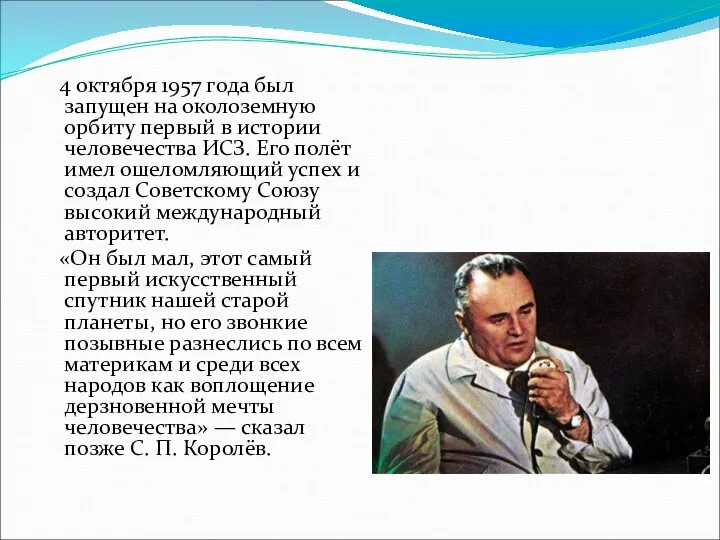 4 октября 1957 года был запущен на околоземную орбиту первый в истории человечества ИСЗ. Его полёт имел ошеломляющий успех и создал Советскому Союзу высокий международный авторитет.

«Он был мал, этот самый первый искусственный спутник нашей старой планеты, но его звонкие позывные разнеслись по всем материкам и среди всех народов как воплощение дерзновенной мечты человечества» — сказал позже С. П. Королёв.